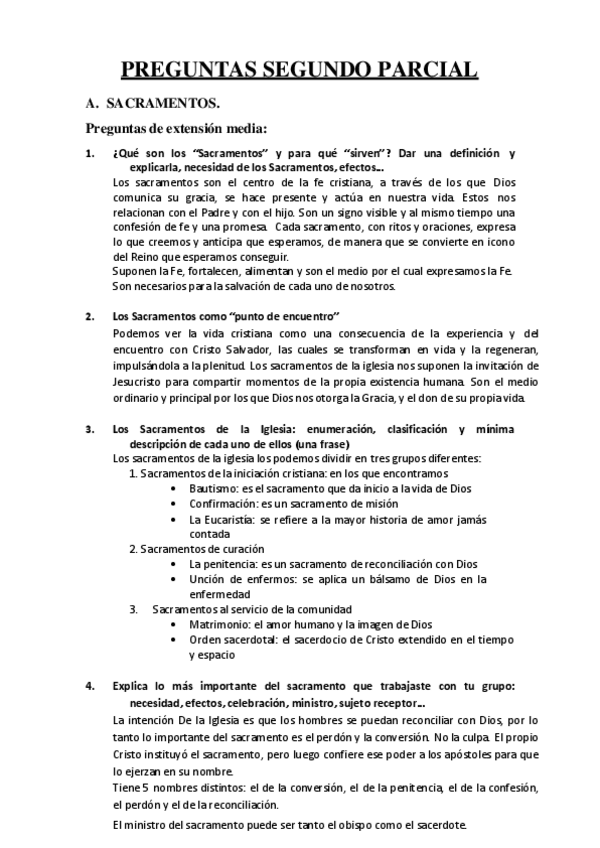 PREGUNTAS SEGUNDO PARCIAL

A. SACRAMENTOS.

Preguntas de extensión media:

1. ¿Qué son los "Sacramentos" y para qué "sirven"? Dar una definición y explicarla, necesidad de los Sacramentos, efectos...

Los sacramentos son el centro de la fe cristiana, a través de los que Dios comunica su gracia, se hace presente y actúa en nuestra vida. Estos nos relacionan con el Padre y con el hijo. Son un signo visible y al mismo tiempo una confesión de fe y una promesa. Cada sacramento, con ritos y oraciones, expresa lo que creemos y anticipa que esperamos, de manera que se convierte en icono del Reino que esperamos conseguir.

Suponen la Fe, fortalecen, alimentan y son el medio por el cual expresamos la Fe. Son necesarios para la salvación de cada uno de nosotros.

2. Los Sacramentos como "punto de encuentro"

Podemos ver la vida cristiana como una consecuencia de la experiencia y del encuentro con Cristo Salvador, las cuales se transforman en vida y la regeneran, impulsándola a la plenitud. Los sacramentos de la iglesia nos suponen la invitación de Jesucristo para compartir momentos de la propia existencia humana. Son el medio ordinario y principal por los que Dios nos otorga la Gracia, y el don de su propia vida.

3. Los Sacramentos de la Iglesia: enumeración, clasificación y mínima descripción de cada uno de ellos (una frase)

Los sacramentos de la iglesia los podemos dividir en tres grupos diferentes:

1. Sacramentos de la iniciación cristiana: en los que encontramos
• Bautismo: es el sacramento que da inicio a la vida de Dios
• Confirmación: es un sacramento de misión
• La Eucaristía: se refiere a la mayor historia de amor jamás contada

2. Sacramentos de curación
• La penitencia: es un sacramento de reconciliación con Dios
• Unción de enfermos: se aplica un bálsamo de Dios en la enfermedad

3. Sacramentos al servicio de la comunidad
• Matrimonio: el amor humano y la imagen de Dios
• Orden sacerdotal: el sacerdocio de Cristo extendido en el tiempo y espacio

4. Explica lo más importante del sacramento que trabajaste con tu grupo: necesidad, efectos, celebración, ministro, sujeto receptor...

La intención De la Iglesia es que los hombres se puedan reconciliar con Dios, por lo tanto lo importante del sacramento es el perdón y la conversión. No la culpa. El propio Cristo instituyó el sacramento, pero luego confiere ese poder a los apóstoles para que lo ejerzan en su nombre.

Tiene 5 nombres distintos: el de la conversión, el de la penitencia, el de la confesión, el perdón y el de la reconciliación.

El ministro del sacramento puede ser tanto el obispo como el sacerdote.